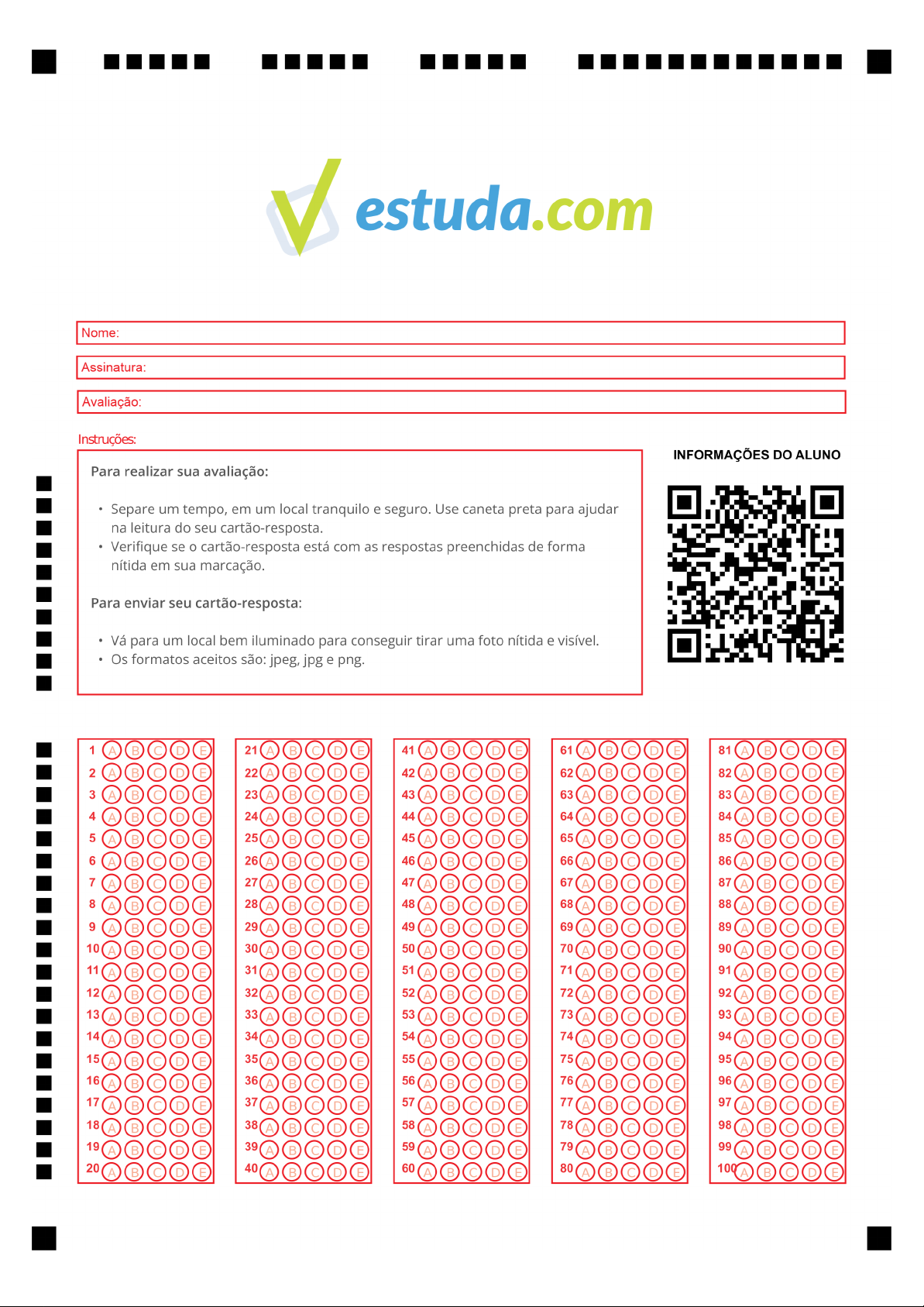 estuda.com

Nome:

Assinatura:

Avaliação:

Instruções:

Para realizar sua avaliação:

• Separe um tempo, em um local tranquilo e seguro. Use caneta preta para ajudar na leitura do seu cartão-resposta.
• Verifique se o cartão-resposta está com as respostas preenchidas de forma nítida em sua marcação.

Para enviar seu cartão-resposta:

• Vá para um local bem iluminado para conseguir tirar uma foto nítida e visível.
• Os formatos aceitos são: jpeg, jpg e png.

INFORMAÇÕES DO ALUNO

1 A B C D E
2 A B C D E
3 A B C D E
4 A B C D E
5 A B C D E
6 A B C D E
7 A B C D E
8 A B C D E
9 A B C D E
10 A B C D E
11 A B C D E
12 A B C D E
13 A B C D E
14 A B C D E
15 A B C D E
16 A B C D E
17 A B C D E
18 A B C D E
19 A B C D E
20 A B C D E

21 A B C D E
22 A B C D E
23 A B C D E
24 A B C D E
25 A B C D E
26 A B C D E
27 A B C D E
28 A B C D E
29 A B C D E
30 A B C D E
31 A B C D E
32 A B C D E
33 A B C D E
34 A B C D E
35 A B C D E
36 A B C D E
37 A B C D E
38 A B C D E
39 A B C D E
40 A B C D E

41 A B C D E
42 A B C D E
43 A B C D E
44 A B C D E
45 A B C D E
46 A B C D E
47 A B C D E
48 A B C D E
49 A B C D E
50 A B C D E
51 A B C D E
52 A B C D E
53 A B C D E
54 A B C D E
55 A B C D E
56 A B C D E
57 A B C D E
58 A B C D E
59 A B C D E
60 A B C D E

61 A B C D E
62 A B C D E
63 A B C D E
64 A B C D E
65 A B C D E
66 A B C D E
67 A B C D E
68 A B C D E
69 A B C D E
70 A B C D E
71 A B C D E
72 A B C D E
73 A B C D E
74 A B C D E
75 A B C D E
76 A B C D E
77 A B C D E
78 A B C D E
79 A B C D E
80 A B C D E

81 A B C D E
82 A B C D E
83 A B C D E
84 A B C D E
85 A B C D E
86 A B C D E
87 A B C D E
88 A B C D E
89 A B C D E
90 A B C D E
91 A B C D E
92 A B C D E
93 A B C D E
94 A B C D E
95 A B C D E
96 A B C D E
97 A B C D E
98 A B C D E
99 A B C D E
100 A B C D E